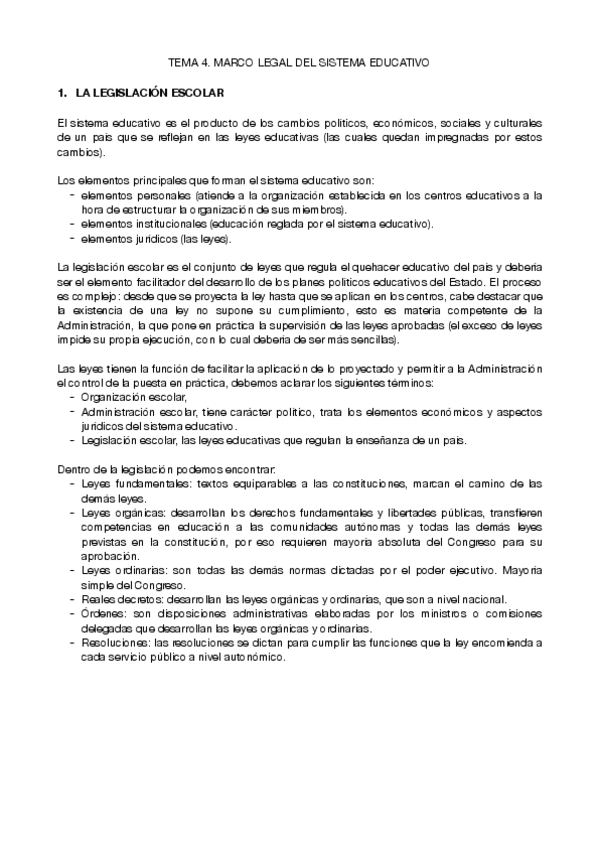 TEMA 4. MARCO LEGAL DEL SISTEMA EDUCATIVO

1. LA LEGISLACIÓN ESCOLAR

El sistema educativo es el producto de los cambios políticos, económicos, sociales y culturales de un país que se reflejan en las leyes educativas (las cuales quedan impregnadas por estos cambios).

Los elementos principales que forman el sistema educativo son:
- elementos personales (atiende a la organización establecida en los centros educativos a la hora de estructurar la organización de sus miembros).
- elementos institucionales (educación reglada por el sistema educativo).
- elementos jurídicos (las leyes).

La legislación escolar es el conjunto de leyes que regula el quehacer educativo del país y debería ser el elemento facilitador del desarrollo de los planes políticos educativos del Estado. El proceso es complejo: desde que se proyecta la ley hasta que se aplican en los centros, cabe destacar que la existencia de una ley no supone su cumplimiento, esto es materia competente de la Administración, la que pone en práctica la supervisión de las leyes aprobadas (el exceso de leyes impide su propia ejecución, con lo cual debería de ser más sencillas).

Las leyes tienen la función de facilitar la aplicación de lo proyectado y permitir a la Administración el control de la puesta en práctica, debemos aclarar los siguientes términos:
- Organización escolar,
- Administración escolar, tiene carácter político, trata los elementos económicos y aspectos jurídicos del sistema educativo.
- Legislación escolar, las leyes educativas que regulan la enseñanza de un país.

Dentro de la legislación podemos encontrar:
- Leyes fundamentales: textos equiparables a las constituciones, marcan el camino de las demás leyes.
- Leyes orgánicas: desarrollan los derechos fundamentales y libertades públicas, transfieren competencias en educación a las comunidades autónomas y todas las demás leyes previstas en la constitución, por eso requieren mayoría absoluta del Congreso para su aprobación.
- Leyes ordinarias: son todas las demás normas dictadas por el poder ejecutivo. Mayoría simple del Congreso.
- Reales decretos: desarrollan las leyes orgánicas y ordinarias, que son a nivel nacional.
- Órdenes: son disposiciones administrativas elaboradas por los ministros o comisiones delegadas que desarrollan las leyes orgánicas y ordinarias.
- Resoluciones: las resoluciones se dictan para cumplir las funciones que la ley encomienda a cada servicio público a nivel autonómico.